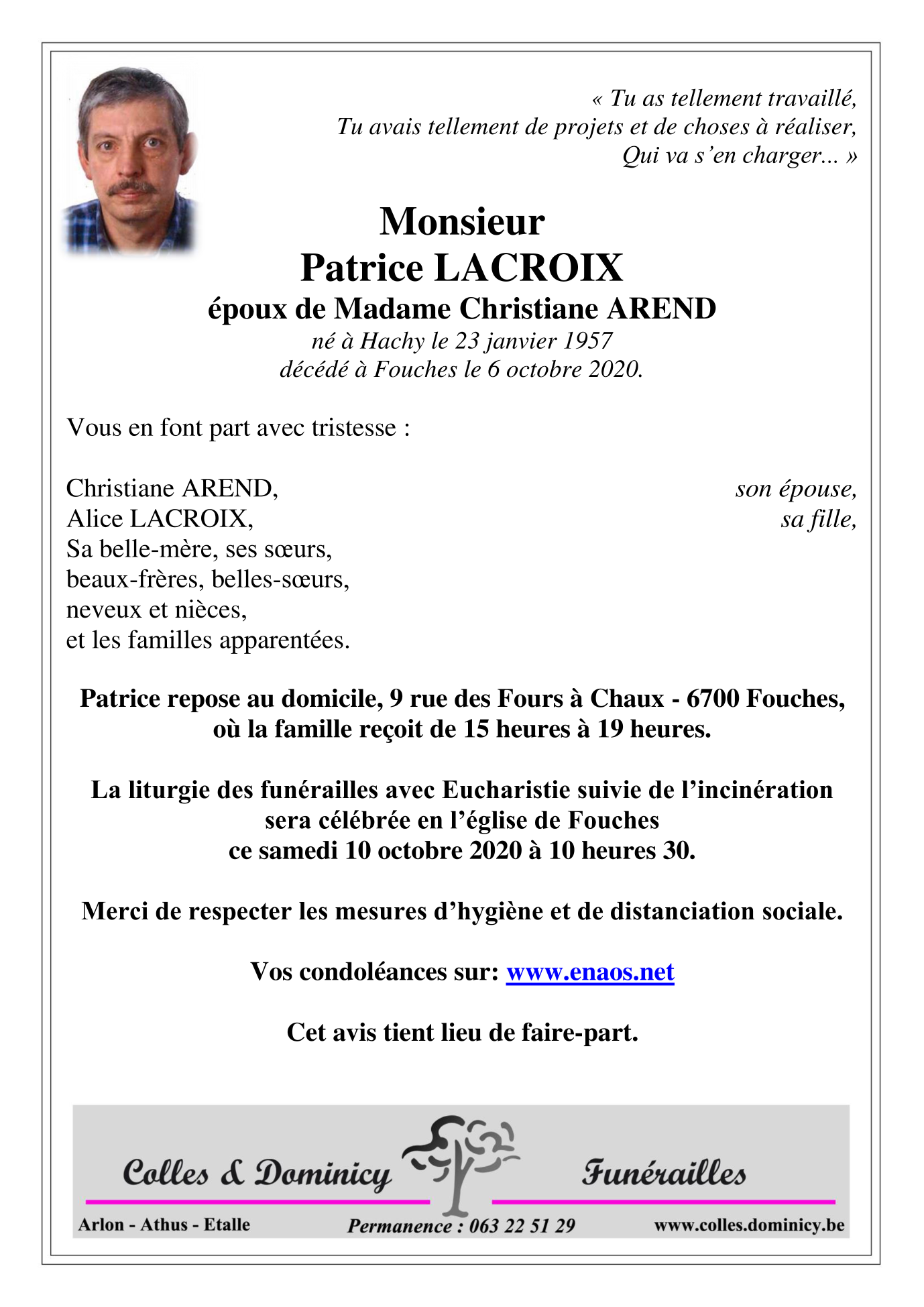 « Tu as tellement travaillé,
Tu avais tellement de projets et de choses à réaliser,
Qui va s'en charger... »

Monsieur
Patrice LACROIX
époux de Madame Christiane AREND
né à Hachy le 23 janvier 1957
décédé à Fouches le 6 octobre 2020.

Vous en font part avec tristesse :

Christiane AREND, son épouse,
Alice LACROIX, sa fille,
Sa belle-mère, ses sœurs,
beaux-frères, belles-sœurs,
neveux et nièces,
et les familles apparentées.

Patrice repose au domicile, 9 rue des Fours à Chaux - 6700 Fouches,
où la famille reçoit de 15 heures à 19 heures.

La liturgie des funérailles avec Eucharistie suivie de l'incinération
sera célébrée en l'église de Fouches
ce samedi 10 octobre 2020 à 10 heures 30.

Merci de respecter les mesures d'hygiène et de distanciation sociale.

Vos condoléances sur: www.enaos.net

Cet avis tient lieu de faire-part.

Colles & Dominicy Funérailles
Arlon - Athus - Etalle Permanence : 063 22 51 29 www.colles.dominicy.be